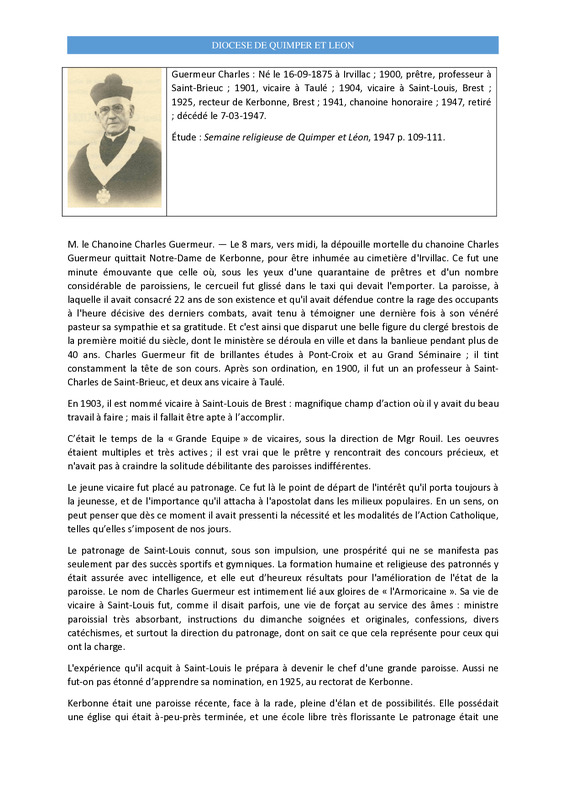 DIOCESE DE QUIMPER ET LEON

Guermeur Charles : Né le 16-09-1875 à Irvillac ; 1900, prêtre, professeur à Saint-Brieuc ; 1901, vicaire à Taulé ; 1904, vicaire à Saint-Louis, Brest ; 1925, recteur de Kerbonne, Brest ; 1941, chanoine honoraire ; 1947, retiré ; décédé le 7-03-1947.

Étude : Semaine religieuse de Quimper et Léon, 1947 p. 109-111.

M. le Chanoine Charles Guermeur. — Le 8 mars, vers midi, la dépouille mortelle du chanoine Charles Guermeur quittait Notre-Dame de Kerbonne, pour être inhumée au cimetière d'Irvillac. Ce fut une minute émouvante que celle où, sous les yeux d'une quarantaine de prêtres et d'un nombre considérable de paroissiens, le cercueil fut glissé dans le taxi qui devait l'emporter. La paroisse, à laquelle il avait consacré 22 ans de son existence et qu'il avait défendue contre la rage des occupants à l'heure décisive des derniers combats, avait tenu à témoigner une dernière fois à son vénéré pasteur sa sympathie et sa gratitude. Et c'est ainsi que disparut une belle figure du clergé brestois de la première moitié du siècle, dont le ministère se déroula en ville et dans la banlieue pendant plus de 40 ans. Charles Guermeur fit de brillantes études à Pont-Croix et au Grand Séminaire ; il tint constamment la tête de son cours. Après son ordination, en 1900, il fut un an professeur à Saint-Charles de Saint-Brieuc, et deux ans vicaire à Taulé.

En 1903, il est nommé vicaire à Saint-Louis de Brest : magnifique champ d'action où il y avait du beau travail à faire ; mais il fallait être apte à l'accomplir.

C'était le temps de la « Grande Equipe » de vicaires, sous la direction de Mgr Rouil. Les oeuvres étaient multiples et très actives ; il est vrai que le prêtre y rencontrait des concours précieux, et n'avait pas à craindre la solitude débilitante des paroisses indifférentes.

Le jeune vicaire fut placé au patronage. Ce fut là le point de départ de l'intérêt qu'il porta toujours à la jeunesse, et de l'importance qu'il attacha à l'apostolat dans les milieux populaires. En un sens, on peut penser que dès ce moment il avait pressenti la nécessité et les modalités de l'Action Catholique, telles qu'elles s'imposent de nos jours.

Le patronage de Saint-Louis connut, sous son impulsion, une prospérité qui ne se manifesta pas seulement par des succès sportifs et gymniques. La formation humaine et religieuse des patronnés y était assurée avec intelligence, et elle eut d'heureux résultats pour l'amélioration de l'état de la paroisse. Le nom de Charles Guermeur est intimement lié aux gloires de « l'Armoricaine ». Sa vie de vicaire à Saint-Louis fut, comme il disait parfois, une vie de forçat au service des âmes : ministre paroissial très absorbant, instructions du dimanche soignées et originales, confessions, divers catéchismes, et surtout la direction du patronage, dont on sait ce que cela représente pour ceux qui ont la charge.

L'expérience qu'il acquit à Saint-Louis le prépara à devenir le chef d'une grande paroisse. Aussi ne fut-on pas étonné d'apprendre sa nomination, en 1925, au rectorat de Kerbonne.

Kerbonne était une paroisse récente, face à la rade, pleine d'élan et de possibilités. Elle possédait une église qui était à-peu-près terminée, et une école libre très florissante Le patronage était une